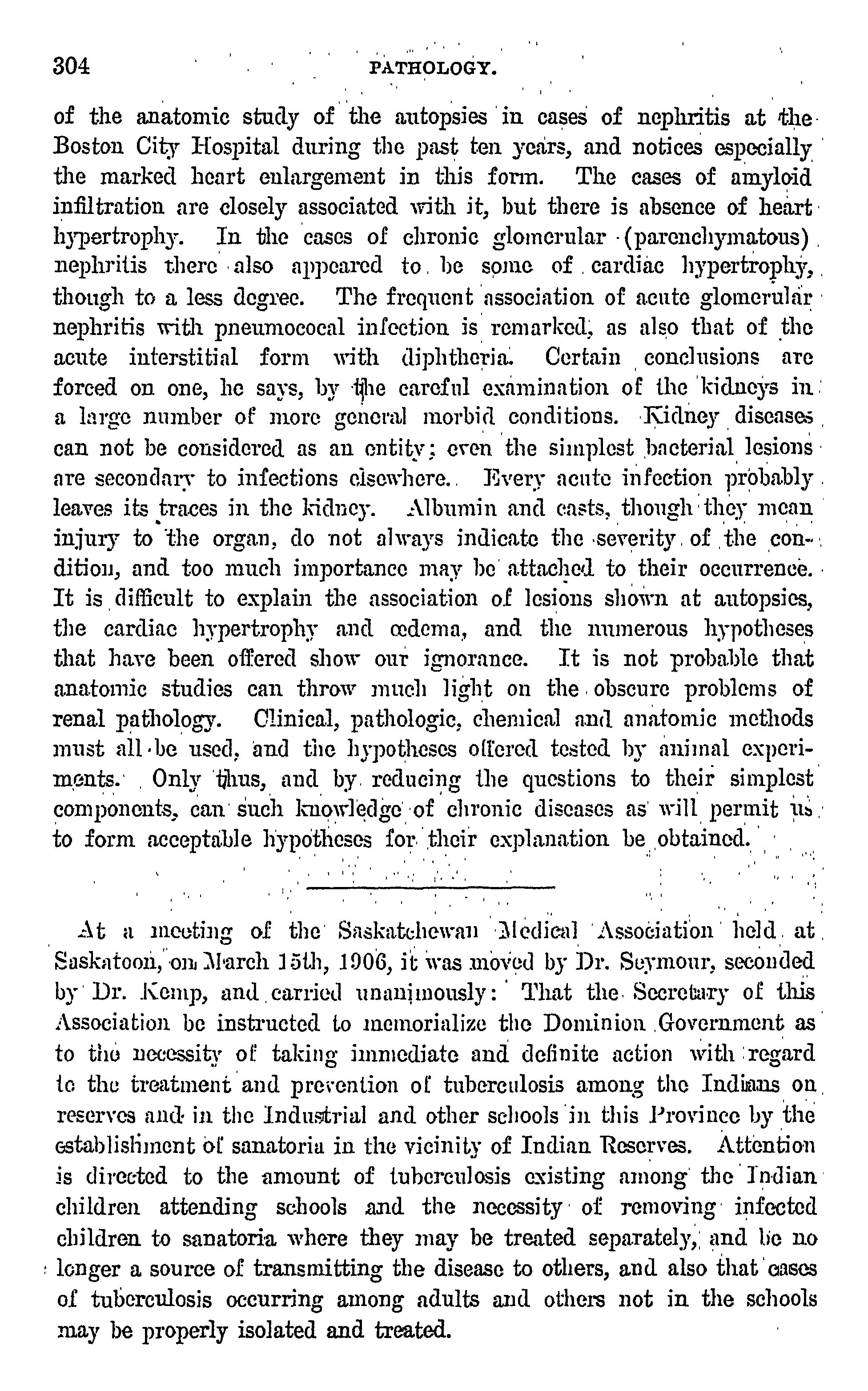 304 PATHOLOGY.

of the anatomic study of the autopsies in cases of nephritis at the Boston City Hospital during the past ten years, and notices especially the marked heart enlargement in this form. The cases of amyloid infiltration are closely associated with it, but there is absence of heart hypertrophy. In the cases of chronic glomerular (parenchymatous) nephritis there also appeared to be some of cardiac hypertrophy, though to a less degree. The frequent association of acute glomerular nephritis with pneumococal infection is remarked, as also that of the acute interstitial form with diphtheria. Certain conclusions are forced on one, he says, by the careful examination of the kidneys in a large number of more general morbid conditions. Kidney diseases can not be considered as an entity; even the simplest bacterial lesions are secondary to infections elsewhere. Every acute infection probably leaves its traces in the kidney. Albumin and casts, though they mean injury to the organ, do not always indicate the severity of the condition, and too much importance may be attached to their occurrence. It is difficult to explain the association of lesions shown at autopsies, the cardiac hypertrophy and œdema, and the numerous hypotheses that have been offered show our ignorance. It is not probable that anatomic studies can throw much light on the obscure problems of renal pathology. Clinical, pathologic, chemical and anatomic methods must all be used, and the hypotheses offered tested by animal experiments. Only thus, and by reducing the questions to their simplest components, can such knowledge of chronic diseases as will permit us to form acceptable hypotheses for their explanation be obtained.

At a meeting of the Saskatchewan Medical Association held at Saskatoon, on March 15th, 1906, it was moved by Dr. Seymour, seconded by Dr. Kemp, and carried unanimously: That the Secretary of this Association be instructed to memorialize the Dominion Government as to the necessity of taking immediate and definite action with regard to the treatment and prevention of tuberculosis among the Indians on reserves and in the Industrial and other schools in this Province by the establishment of sanatoria in the vicinity of Indian Reserves. Attention is directed to the amount of tuberculosis existing among the Indian children attending schools and the necessity of removing infected children to sanatoria where they may be treated separately, and be no longer a source of transmitting the disease to others, and also that cases of tuberculosis occurring among adults and others not in the schools may be properly isolated and treated.